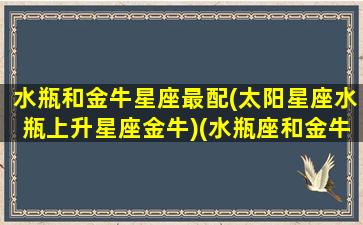 水瓶和金牛星座最配(太阳星座水瓶上升星座金牛)(水瓶座和金牛